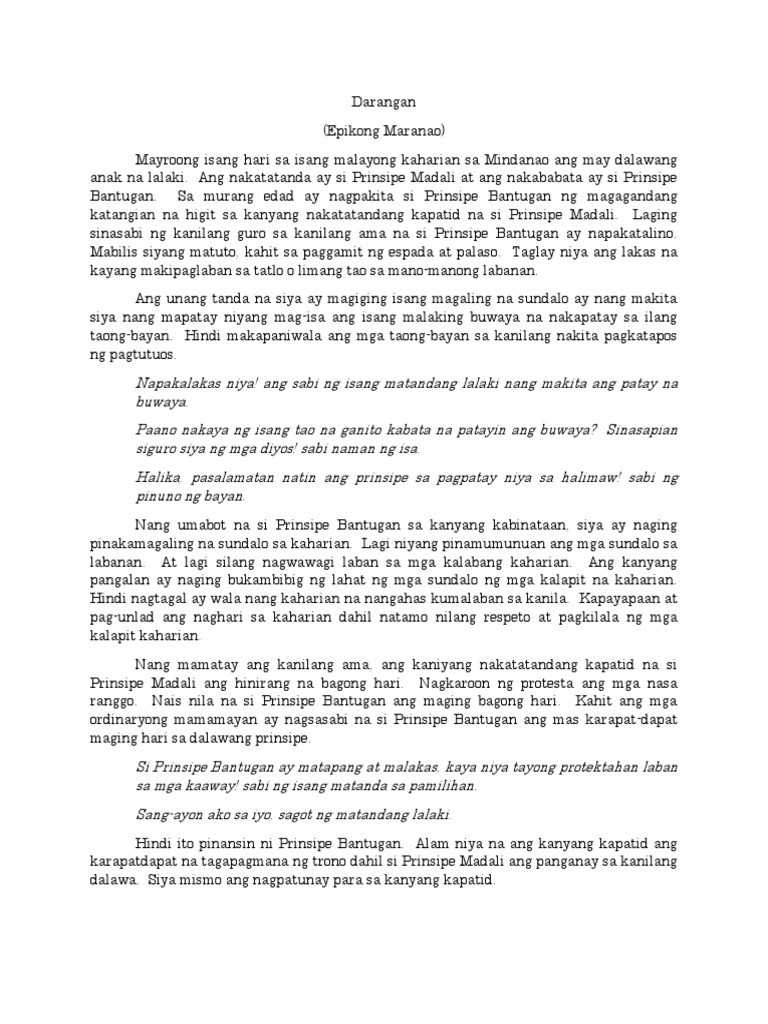 Darangan

(Epikong Maranao)

Mayroong isang hari sa isang malayong kaharian sa Mindanao ang may dalawang anak na lalaki. Ang nakatatanda ay si Prinsipe Madali at ang nakababata ay si Prinsipe Bantugan. Sa murang edad ay nagpakita si Prinsipe Bantugan ng magagandang katangian na higit sa kanyang nakatatandang kapatid na si Prinsipe Madali. Laging sinasabi ng kanilang guro sa kanilang ama na si Prinsipe Bantugan ay napakatalino. Mabilis siyang matuto, kahit sa paggamit ng espada at palaso. Taglay niya ang lakas na kayang makipaglaban sa tatlo o limang tao sa mano-manong labanan.

Ang unang tanda na siya ay magiging isang magaling na sundalo ay nang makita siya nang mapatay niyang mag-isa ang isang malaking buwaya na nakapatay sa ilang taong-bayan. Hindi makapaniwala ang mga taong-bayan sa kanilang nakita pagkatapos ng pagtutuos.

Napakalakas niya! ang sabi ng isang matandang lalaki nang makita ang patay na buwaya.

Paano nakaya ng isang tao na ganito kabata na patayin ang buwaya? Sinasapian siguro siya ng mga diyos! sabi naman ng isa.

Halika, pasalamatan natin ang prinsipe sa pagpatay niya sa halimaw! sabi ng pinuno ng bayan.

Nang umabot na si Prinsipe Bantugan sa kanyang kabinataan, siya ay naging pinakamagaling na sundalo sa kaharian. Lagi niyang pinamumunuan ang mga sundalo sa labanan. At lagi silang nagwawagi laban sa mga kalabang kaharian. Ang kanyang pangalan ay naging bukambibig ng lahat ng mga sundalo ng mga kalapit na kaharian. Hindi nagtagal ay wala nang kaharian na nangahas kumalaban sa kanila. Kapayapaan at pag-unlad ang naghari sa kaharian dahil natamo nilang respeto at pagkilala ng mga kalapit kaharian.

Nang mamatay ang kanilang ama, ang kaniyang nakatatandang kapatid na si Prinsipe Madali ang hinirang na bagong hari. Nagkaroon ng protesta ang mga nasa ranggo. Nais nila na si Prinsipe Bantugan ang maging bagong hari. Kahit ang mga ordinaryong mamamayan ay nagsasabi na si Prinsipe Bantugan ang mas karapat-dapat maging hari sa dalawang prinsipe.

Si Prinsipe Bantugan ay matapang at malakas, kaya niya tayong protektahan laban sa mga kaaway! sabi ng isang matanda sa pamilihan.

Sang-ayon ako sa iyo, sagot ng matandang lalaki.

Hindi ito pinansin ni Prinsipe Bantugan. Alam niya na ang kanyang kapatid ang karapatdapat na tagapagmana ng trono dahil si Prinsipe Madali ang panganay sa kanilang dalawa. Siya mismo ang nagpatunay para sa kanyang kapatid.